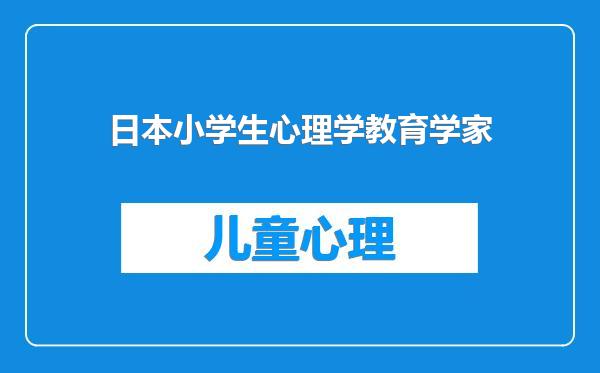 日本小学生心理学教育学家

儿童心理